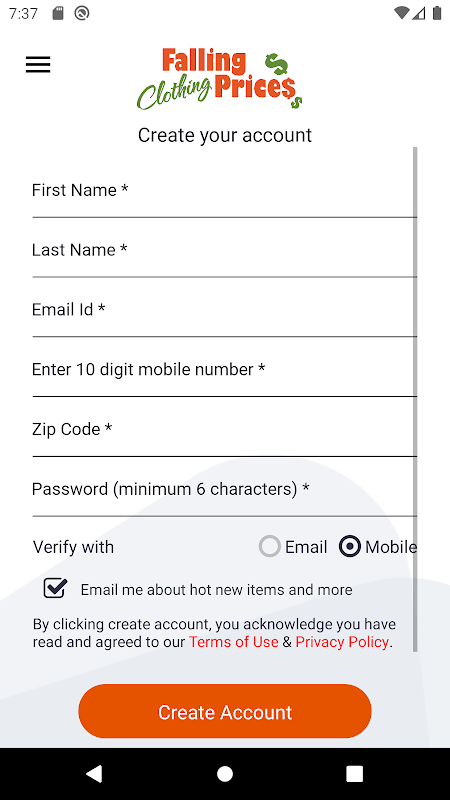 7:37

Falling Clothing Prices

Create your account

First Name *

Last Name *

Email Id *

Enter 10 digit mobile number *

Zip Code *

Password (minimum 6 characters) *

Verify with Email Mobile

Email me about hot new items and more

By clicking create account, you acknowledge you have read and agreed to our Terms of Use & Privacy Policy.

Create Account